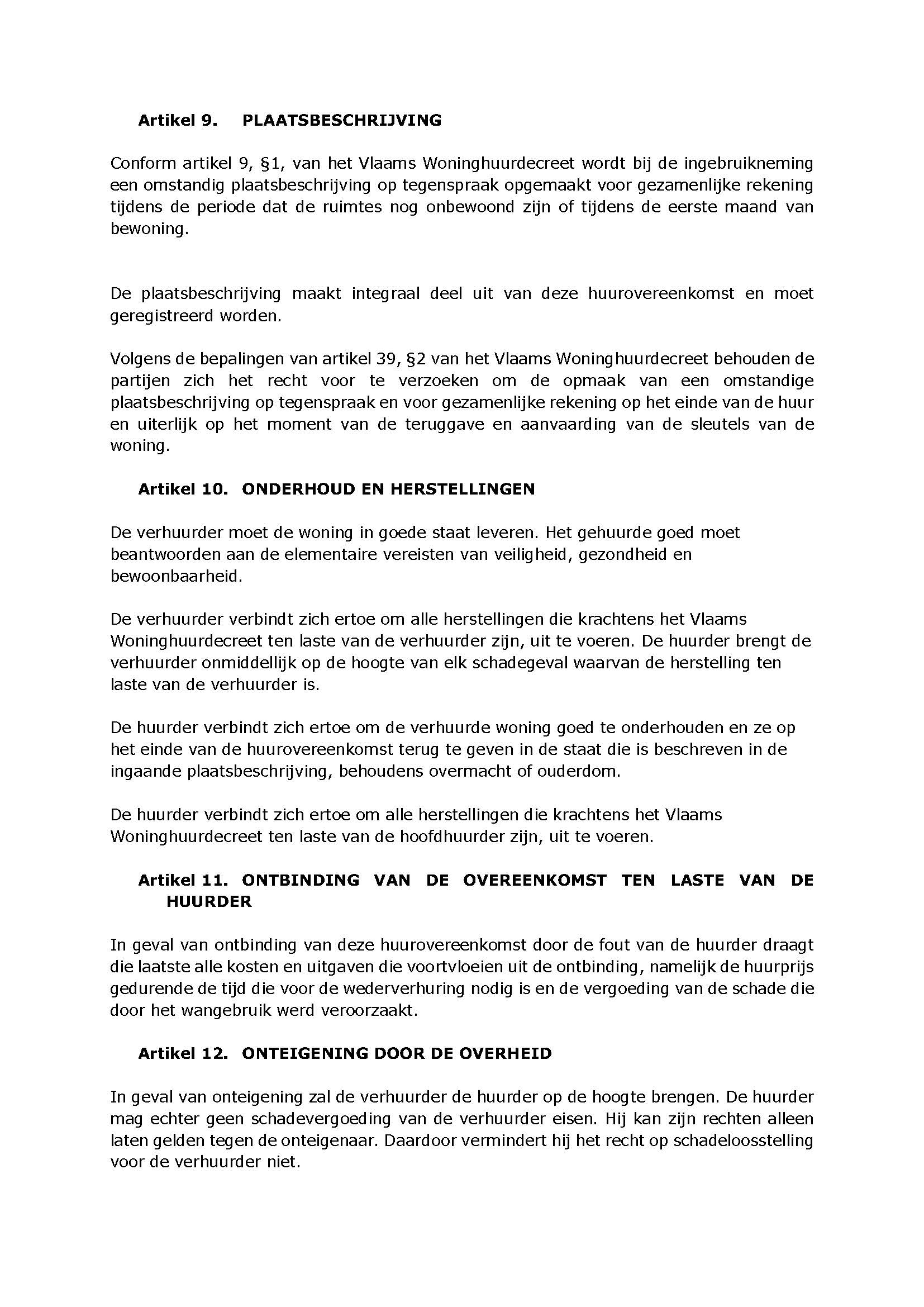 Artikel 9. PLAATSBESCHRIJVING

Conform artikel 9, §1, van het Vlaams Woninghuurdecreet wordt bij de ingebruikneming een omstandig plaatsbeschrijving op tegenspraak opgemaakt voor gezamenlijke rekening tijdens de periode dat de ruimtes nog onbewoond zijn of tijdens de eerste maand van bewoning.

De plaatsbeschrijving maakt integraal deel uit van deze huurovereenkomst en moet geregistreerd worden.

Volgens de bepalingen van artikel 39, §2 van het Vlaams Woninghuurdecreet behouden de partijen zich het recht voor te verzoeken om de opmaak van een omstandige plaatsbeschrijving op tegenspraak en voor gezamenlijke rekening op het einde van de huur en uiterlijk op het moment van de teruggave en aanvaarding van de sleutels van de woning.

Artikel 10. ONDERHOUD EN HERSTELLINGEN

De verhuurder moet de woning in goede staat leveren. Het gehuurde goed moet beantwoorden aan de elementaire vereisten van veiligheid, gezondheid en bewoonbaarheid.

De verhuurder verbindt zich ertoe om alle herstellingen die krachtens het Vlaams Woninghuurdecreet ten laste van de verhuurder zijn, uit te voeren. De huurder brengt de verhuurder onmiddellijk op de hoogte van elk schadegeval waarvan de herstelling ten laste van de verhuurder is.

De huurder verbindt zich ertoe om de verhuurde woning goed te onderhouden en ze op het einde van de huurovereenkomst terug te geven in de staat die is beschreven in de ingaande plaatsbeschrijving, behoudens overmacht of ouderdom.

De huurder verbindt zich ertoe om alle herstellingen die krachtens het Vlaams Woninghuurdecreet ten laste van de hoofdhuurder zijn, uit te voeren.

Artikel 11. ONTBINDING VAN DE OVEREENKOMST TEN LASTE VAN DE HUURDER

In geval van ontbinding van deze huurovereenkomst door de fout van de huurder draagt die laatste alle kosten en uitgaven die voortvloeien uit de ontbinding, namelijk de huurprijs gedurende de tijd die voor de wederverhuring nodig is en de vergoeding van de schade die door het wangebruik werd veroorzaakt.

Artikel 12. ONTEIGENING DOOR DE OVERHEID

In geval van onteigening zal de verhuurder de huurder op de hoogte brengen. De huurder mag echter geen schadevergoeding van de verhuurder eisen. Hij kan zijn rechten alleen laten gelden tegen de onteigenaar. Daardoor vermindert hij het recht op schadeloosstelling voor de verhuurder niet.